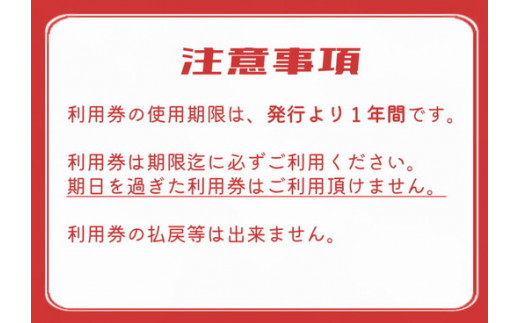 注意事項

利用券の使用期限は、発行より１年間です。

利用券は期限迄に必ずご利用ください。
期日を過ぎた利用券はご利用頂けません。

利用券の払戻等は出来ません。